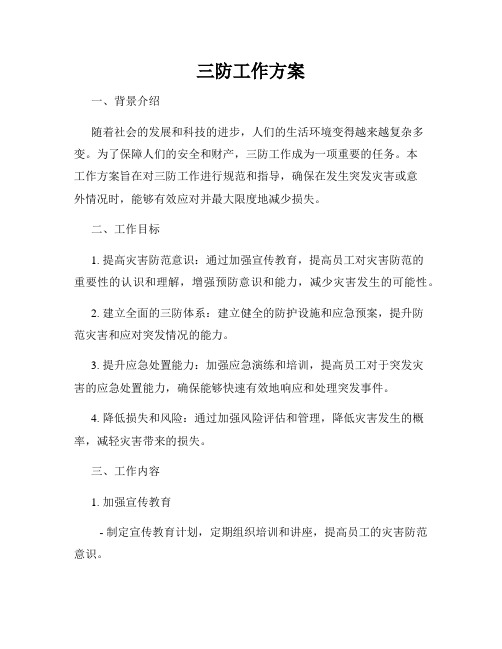 三防工作方案

一、背景介绍

随着社会的发展和科技的进步，人们的生活环境变得越来越复杂多变。为了保障人们的安全和财产，三防工作成为一项重要的任务。本工作方案旨在对三防工作进行规范和指导，确保在发生突发灾害或意外情况时，能够有效应对并最大限度地减少损失。

二、工作目标

1. 提高灾害防范意识：通过加强宣传教育，提高员工对灾害防范的重要性的认识和理解，增强预防意识和能力，减少灾害发生的可能性。

2. 建立全面的三防体系：建立健全的防护设施和应急预案，提升防范灾害和应对突发情况的能力。

3. 提升应急处置能力：加强应急演练和培训，提高员工对于突发灾害的应急处置能力，确保能够快速有效地响应和处理突发事件。

4. 降低损失和风险：通过加强风险评估和管理，降低灾害发生的概率，减轻灾害带来的损失。

三、工作内容

1. 加强宣传教育

- 制定宣传教育计划，定期组织培训和讲座，提高员工的灾害防范意识。